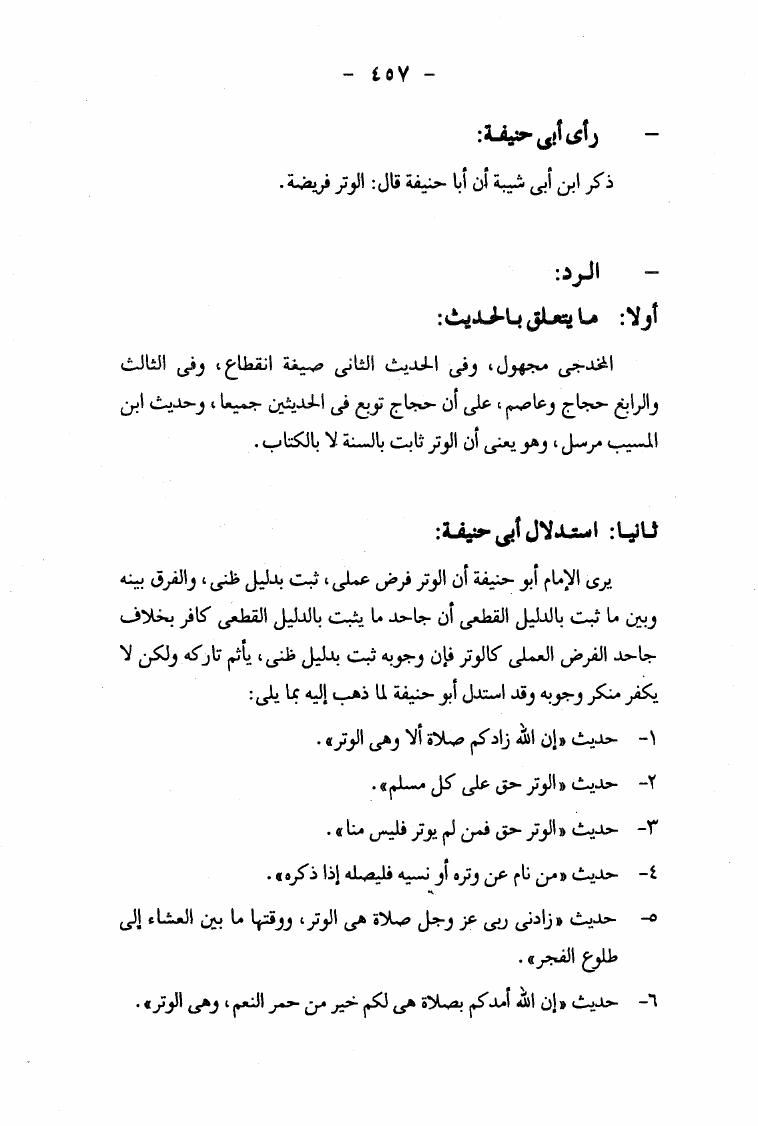 - ٤٥٧ -

- رأى أبى حنيفة:

ذكر ابن أبى شيبة أن أبا حنيفة قال: الوتر فريضة.

- الرد:

أولا: ما يتعلق بالحديث:

المخدجى مجهول، وفى الحديث الثانى صيغة انقطاع، وفى الثالث والرابع حجاج وعاصم، على أن حجاج توبع فى الحديثين جميعا، وحديث ابن المسيب مرسل، وهو يعنى أن الوتر ثابت بالسنة لا بالكتاب.

ثانيا: استدلال أبى حنيفة:

يرى الإمام أبو حنيفة أن الوتر فرض عملى، ثبت بدليل ظنى، والفرق بينه وبين ما ثبت بالدليل القطعى أن جاحد ما يثبت بالدليل القطعى كافر بخلاف جاحد الفرض العملى كالوتر فإن وجوبه ثبت بدليل ظنى، يأثم تاركه ولكن لا يكفر منكر وجوبه وقد استدل أبو حنيفة لما ذهب إليه بما يلى:

١- حديث «إن الله زادكم صلاة ألا وهى الوتر».

٢- حديث «الوتر حق على كل مسلم».

٣- حديث «الوتر حق فمن لم يوتر فليس منا».

٤- حديث «من نام عن وتره أو نسيه فليصله إذا ذكره».

٥- حديث «زادنى ربى عز وجل صلاة هى الوتر، ووقتها ما بين العشاء إلى طلوع الفجر».

٦- حديث «إن الله أمدكم بصلاة هى لكم خير من حمر النعم، وهى الوتر».